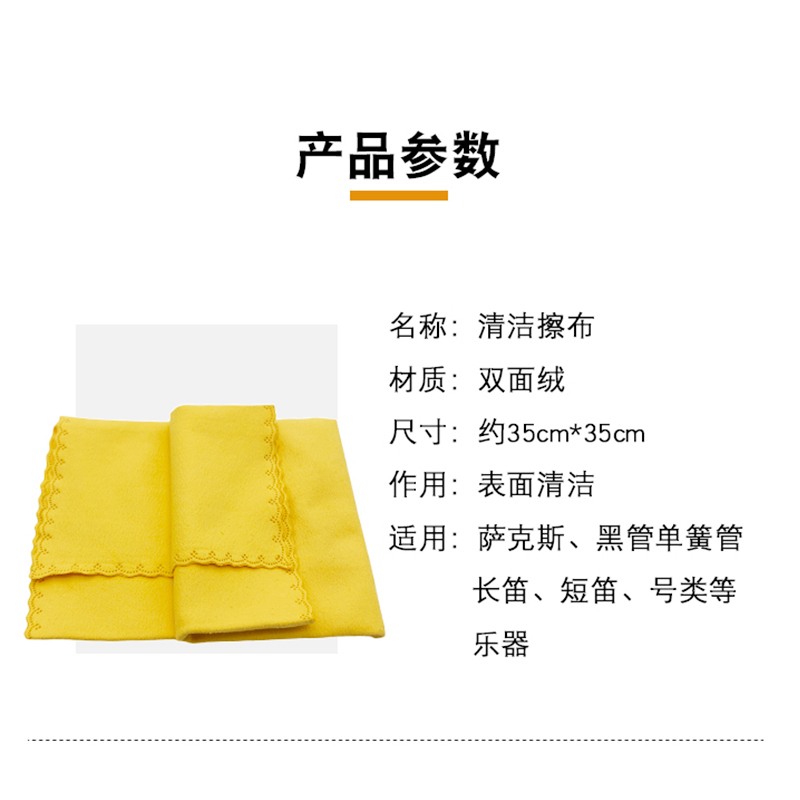 产品参数

名称：清洁擦布

材质：双面绒

尺寸：约35cm*35cm

作用：表面清洁

适用：萨克斯、黑管单簧管长笛、短笛、号类等乐器